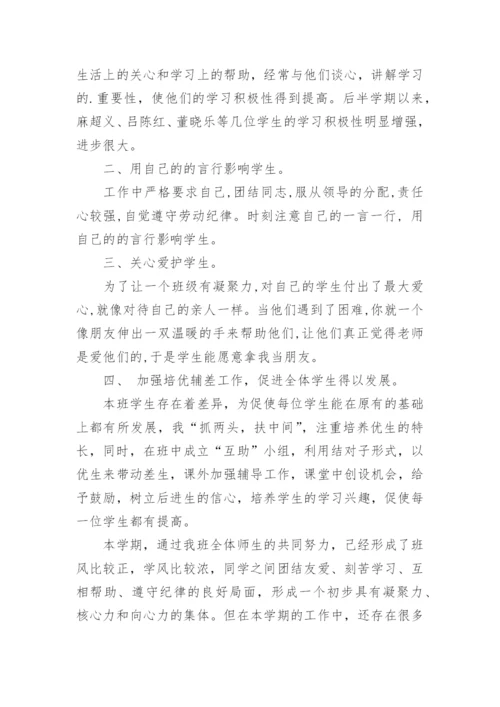 生活上的关心和学习上的帮助，经常与他们谈心，讲解学习的.重要性，使他们的学习积极性得到提高。后半学期以来，麻超义、吕陈红、董晓乐等几位学生的学习积极性明显增强，进步很大。

二、用自己的的言行影响学生。

工作中严格要求自己,团结同志,服从领导的分配,责任心较强,自觉遵守劳动纪律。时刻注意自己的一言一行，用自己的的言行影响学生。

三、关心爱护学生。

为了让一个班级有凝聚力,对自己的学生付出了最大爱心,就像对待自己的亲人一样。当他们遇到了困难,你就一个像朋友伸出一双温暖的手来帮助他们,让他们真正觉得老师是爱他们的,于是学生能愿意拿我当朋友。

四、 加强培优辅差工作，促进全体学生得以发展。

本班学生存在着差异，为促使每位学生能在原有的基础上都有所发展，我“抓两头，扶中间”，注重培养优生的特长，同时，在班中成立“互助”小组，利用结对子形式，以优生来带动差生，课外加强辅导工作，课堂中创设机会，给予鼓励，树立后进生的信心，培养学生的学习兴趣，促使每一位学生都有提高。

本学期，通过我班全体师生的共同努力，已经形成了班风比较正，学风比较浓，同学之间团结友爱、刻苦学习、互相帮助、遵守纪律的良好局面，形成一个初步具有凝聚力、核心力和向心力的集体。但在本学期的工作中，还存在很多